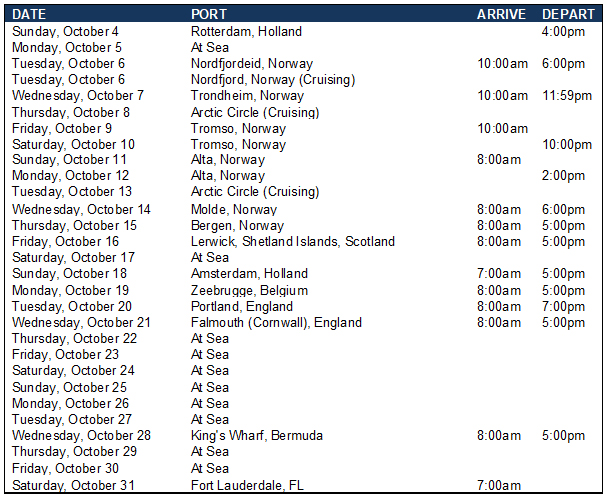 | DATE | PORT | ARRIVE | DEPART |
|---|---|---|---|
| Sunday, October 4 | Rotterdam, Holland | | 4:00pm |
| Monday, October 5 | At Sea | | |
| Tuesday, October 6 | Nordfjordeid, Norway | 10:00am | 6:00pm |
| Tuesday, October 6 | Nordfjord, Norway (Cruising) | | |
| Wednesday, October 7 | Trondheim, Norway | 10:00am | 11:59pm |
| Thursday, October 8 | Arctic Circle (Cruising) | | |
| Friday, October 9 | Tromso, Norway | 10:00am | |
| Saturday, October 10 | Tromso, Norway | | 10:00pm |
| Sunday, October 11 | Alta, Norway | 8:00am | |
| Monday, October 12 | Alta, Norway | | 2:00pm |
| Tuesday, October 13 | Arctic Circle (Cruising) | | |
| Wednesday, October 14 | Molde, Norway | 8:00am | 6:00pm |
| Thursday, October 15 | Bergen, Norway | 8:00am | 5:00pm |
| Friday, October 16 | Lerwick, Shetland Islands, Scotland | 8:00am | 5:00pm |
| Saturday, October 17 | At Sea | | |
| Sunday, October 18 | Amsterdam, Holland | 7:00am | 5:00pm |
| Monday, October 19 | Zeebrugge, Belgium | 8:00am | 5:00pm |
| Tuesday, October 20 | Portland, England | 8:00am | 7:00pm |
| Wednesday, October 21 | Falmouth (Cornwall), England | 8:00am | 5:00pm |
| Thursday, October 22 | At Sea | | |
| Friday, October 23 | At Sea | | |
| Saturday, October 24 | At Sea | | |
| Sunday, October 25 | At Sea | | |
| Monday, October 26 | At Sea | | |
| Tuesday, October 27 | At Sea | | |
| Wednesday, October 28 | King's Wharf, Bermuda | 8:00am | 5:00pm |
| Thursday, October 29 | At Sea | | |
| Friday, October 30 | At Sea | | |
| Saturday, October 31 | Fort Lauderdale, FL | 7:00am | |